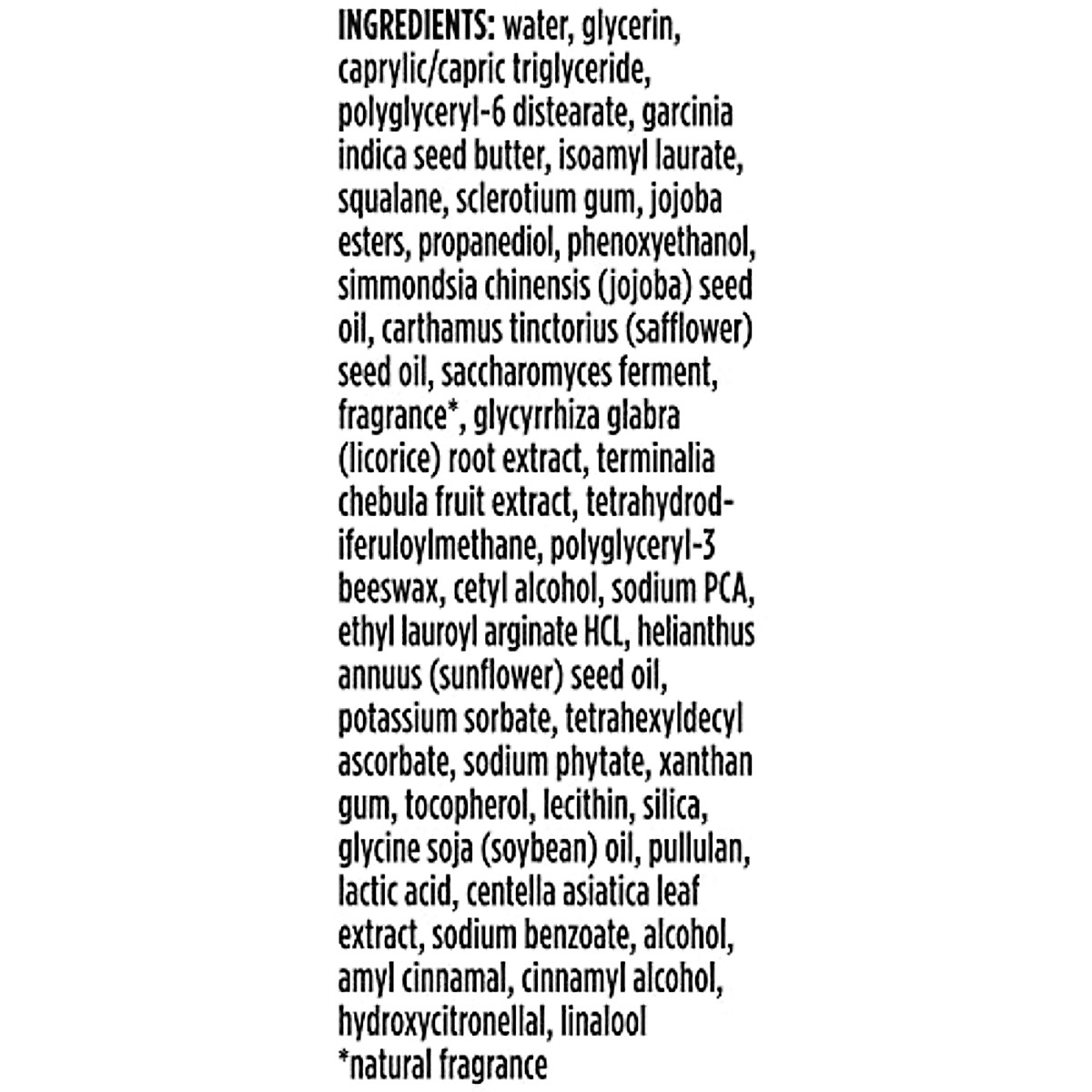 INGREDIENTS: water, glycerin, caprylic/capric triglyceride, polyglyceryl-6 distearate, garcinia indica seed butter, isoamyl laurate, squalane, sclerotium gum, jojoba esters, propanediol, phenoxyethanol, simmondsia chinensis (jojoba) seed oil, carthamus tinctorius (safflower) seed oil, saccharomyces ferment, fragrance*, glycyrrhiza glabra (licorice) root extract, terminalia chebula fruit extract, tetrahydrodiferuloylmethane, polyglyceryl-3 beeswax, cetyl alcohol, sodium PCA, ethyl lauroyl arginate HCL, helianthus annuus (sunflower) seed oil, potassium sorbate, tetrahexyldecyl ascorbate, sodium phytate, xanthan gum, tocopherol, lecithin, silica, glycine soja (soybean) oil, pullulan, lactic acid, centella asiatica leaf extract, sodium benzoate, alcohol, amyl cinnamal, cinnamyl alcohol, hydroxycitronellal, linalool
*natural fragrance